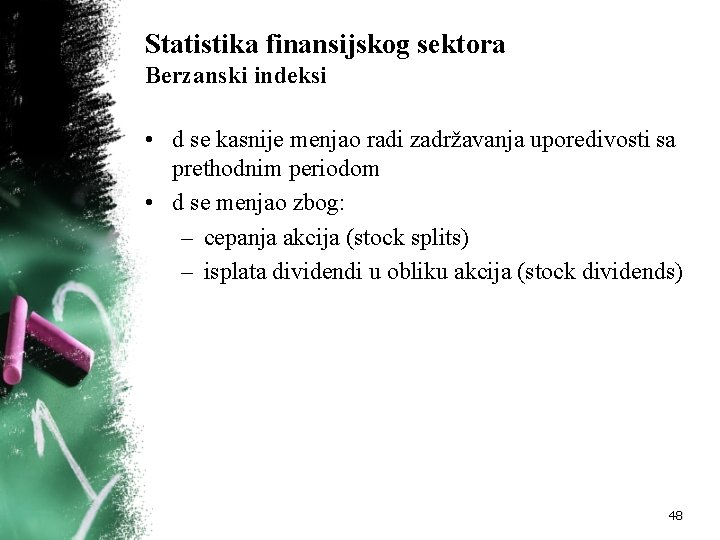 Statistika finansijskog sektora
Berzanski indeksi

• d se kasnije menjao radi zadržavanja uporedivosti sa prethodnim periodom
• d se menjao zbog:
  – cepanja akcija (stock splits)
  – isplata dividendi u obliku akcija (stock dividends)

48